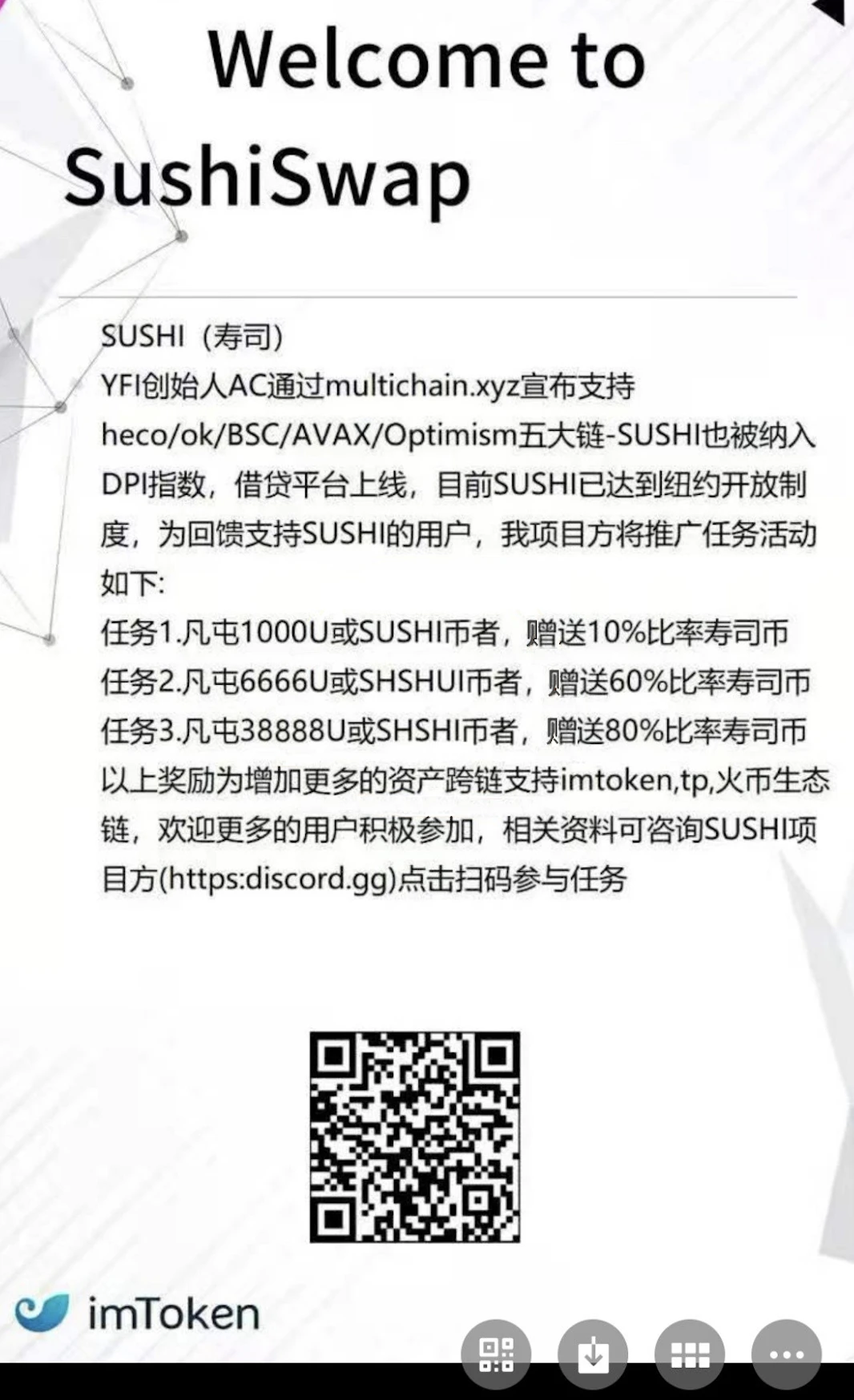 Welcome to SushiSwap

SUSHI（寿司）
YFI创始人AC通过multichain.xyz宣布支持heco/ok/BSC/AVAX/Optimism五大链-SUSHI也被纳入DPI指数，借贷平台上线，目前SUSHI已达到纽约开放制度，为回馈支持SUSHI的用户，我项目方将推广任务活动如下:
任务1.凡屯1000U或SUSHI币者，赠送10%比率寿司币
任务2.凡屯6666U或SHSHUI币者，赠送60%比率寿司币
任务3.凡屯38888U或SHSHI币者，赠送80%比率寿司币
以上奖励为增加更多的资产跨链支持imtoken,tp,火币生态链，欢迎更多的用户积极参加，相关资料可咨询SUSHI项目方(https:discord.gg)点击扫码参与任务

imToken